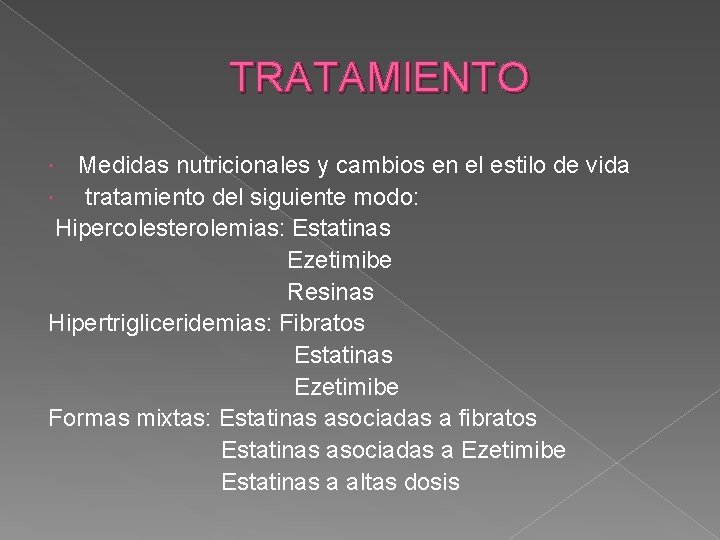 TRATAMIENTO

• Medidas nutricionales y cambios en el estilo de vida
• tratamiento del siguiente modo:

Hipercolesterolemias: Estatinas
Ezetimibe
Resinas

Hipertrigliceridemias: Fibratos
Estatinas
Ezetimibe

Formas mixtas: Estatinas asociadas a fibratos
Estatinas asociadas a Ezetimibe
Estatinas a altas dosis